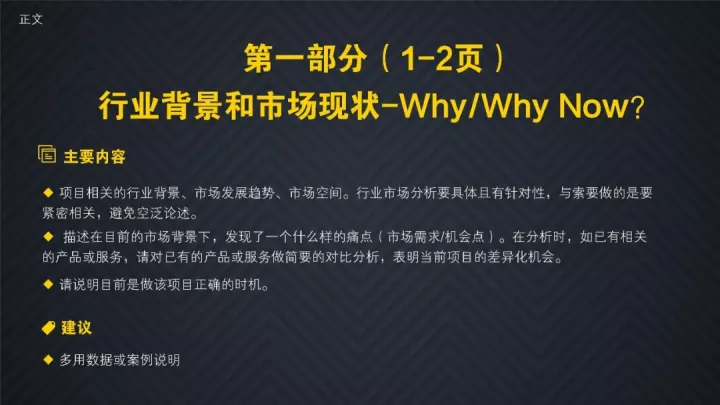 正文

第一部分（1-2页）
行业背景和市场现状-Why/Why Now？

主要内容

◆ 项目相关的行业背景、市场发展趋势、市场空间。行业市场分析要具体且有针对性，与索要做的是要紧密相关，避免空泛论述。

◆ 描述在目前的市场背景下，发现了一个什么样的痛点（市场需求/机会点）。在分析时，如已有相关的产品或服务，请对已有的产品或服务做简要的对比分析，表明当前项目的差异化机会。

◆ 请说明目前是做该项目正确的时机。

建议

◆ 多用数据或案例说明